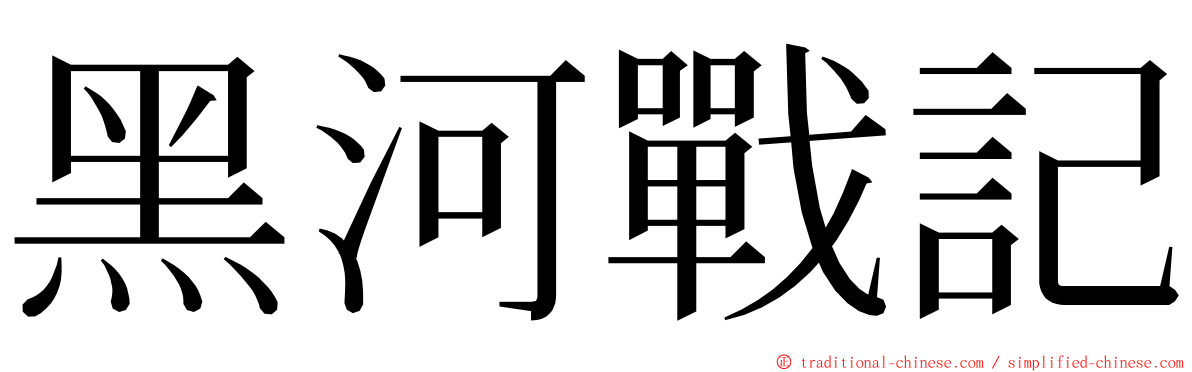 黑河戰記

© traditional-chinese.com / simplified-chinese.com